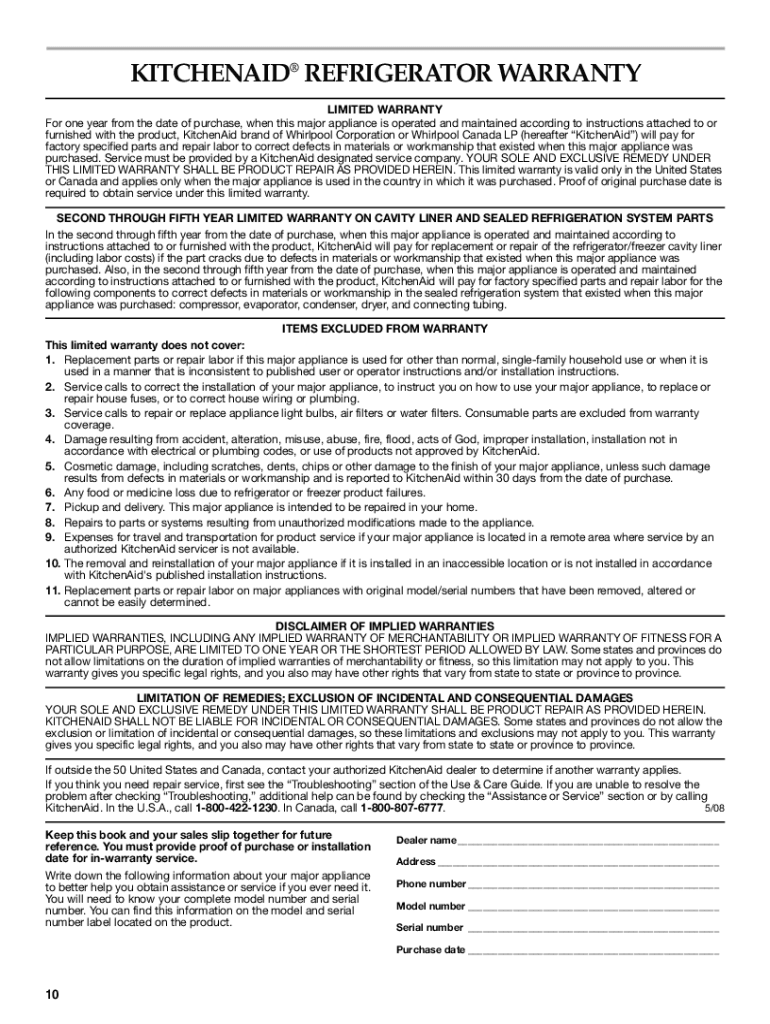 KITCHENAID® REFRIGERATOR WARRANTY

LIMITED WARRANTY

For one year from the date of purchase, when this major appliance is operated and maintained according to instructions attached to or furnished with the product, KitchenAid brand of Whirlpool Corporation or Whirlpool Canada LP (hereafter "KitchenAid") will pay for factory specified parts and repair labor to correct defects in materials or workmanship that existed when this major appliance was purchased. Service must be provided by a KitchenAid designated service company. YOUR SOLE AND EXCLUSIVE REMEDY UNDER THIS LIMITED WARRANTY SHALL BE PRODUCT REPAIR AS PROVIDED HEREIN. This limited warranty is valid only in the United States or Canada and applies only when the major appliance is used in the country in which it was purchased. Proof of original purchase date is required to obtain service under this limited warranty.

SECOND THROUGH FIFTH YEAR LIMITED WARRANTY ON CAVITY LINER AND SEALED REFRIGERATION SYSTEM PARTS

In the second through fifth year from the date of purchase, when this major appliance is operated and maintained according to instructions attached to or furnished with the product, KitchenAid will pay for replacement or repair of the refrigerator/freezer cavity liner (including labor costs) if the part cracks due to defects in materials or workmanship that existed when this major appliance was purchased. Also, in the second through fifth year from the date of purchase, when this major appliance is operated and maintained according to instructions attached to or furnished with the product, KitchenAid will pay for factory specified parts and repair labor for the following components to correct defects in materials or workmanship in the sealed refrigeration system that existed when this major appliance was purchased: compressor, evaporator, condenser, dryer, and connecting tubing.

ITEMS EXCLUDED FROM WARRANTY

This limited warranty does not cover:
1. Replacement parts or repair labor if this major appliance is used for other than normal, single-family household use or when it is used in a manner that is inconsistent to published user or operator instructions and/or installation instructions.
2. Service calls to correct the installation of your major appliance, to instruct you on how to use your major appliance, to replace or repair house fuses, or to correct house wiring or plumbing.
3. Service calls to repair or replace appliance light bulbs, air filters or water filters. Consumable parts are excluded from warranty coverage.
4. Damage resulting from accident, alteration, misuse, abuse, fire, flood, acts of God, improper installation, installation not in accordance with electrical or plumbing codes, or use of products not approved by KitchenAid.
5. Cosmetic damage, including scratches, dents, chips or other damage to the finish of your major appliance, unless such damage results from defects in materials or workmanship and is reported to KitchenAid within 30 days from the date of purchase.
6. Any food or medicine loss due to refrigerator or freezer product failures.
7. Pickup and delivery. This major appliance is intended to be repaired in your home.
8. Repairs to parts or systems resulting from unauthorized modifications made to the appliance.
9. Expenses for travel and transportation for product service if your major appliance is located in a remote area where service by an authorized KitchenAid servicer is not available.
10. The removal and reinstallation of your major appliance if it is installed in an inaccessible location or is not installed in accordance with KitchenAid's published installation instructions.
11. Replacement parts or repair labor on major appliances with original model/serial numbers that have been removed, altered or cannot be easily determined.

DISCLAIMER OF IMPLIED WARRANTIES

IMPLIED WARRANTIES, INCLUDING ANY IMPLIED WARRANTY OF MERCHANTABILITY OR IMPLIED WARRANTY OF FITNESS FOR A PARTICULAR PURPOSE, ARE LIMITED TO ONE YEAR OR THE SHORTEST PERIOD ALLOWED BY LAW. Some states and provinces do not allow limitations on the duration of implied warranties of merchantability or fitness, so this limitation may not apply to you. This warranty gives you specific legal rights, and you also may have other rights that vary from state to state or province to province.

LIMITATION OF REMEDIES; EXCLUSION OF INCIDENTAL AND CONSEQUENTIAL DAMAGES

YOUR SOLE AND EXCLUSIVE REMEDY UNDER THIS LIMITED WARRANTY SHALL BE PRODUCT REPAIR AS PROVIDED HEREIN. KITCHENAID SHALL NOT BE LIABLE FOR INCIDENTAL OR CONSEQUENTIAL DAMAGES. Some states and provinces do not allow the exclusion or limitation of incidental or consequential damages, so these limitations and exclusions may not apply to you. This warranty gives you specific legal rights, and you also may have other rights that vary from state to state or province to province.

If outside the 50 United States and Canada, contact your authorized KitchenAid dealer to determine if another warranty applies.

If you think you need repair service, first see the "Troubleshooting" section of the Use & Care Guide. If you are unable to resolve the problem after checking "Troubleshooting," additional help can be found by checking the "Assistance or Service" section or by calling KitchenAid. In the U.S.A., call 1-800-422-1230. In Canada, call 1-800-807-6777. 5/08

Keep this book and your sales slip together for future reference. You must provide proof of purchase or installation date for in-warranty service.

Write down the following information about your major appliance to better help you obtain assistance or service if you ever need it. You will need to know your complete model number and serial number. You can find this information on the model and serial number label located on the product.

Dealer name ____________________

Address ____________________

Phone number ____________________

Model number ____________________

Serial number ____________________

Purchase date ____________________

10